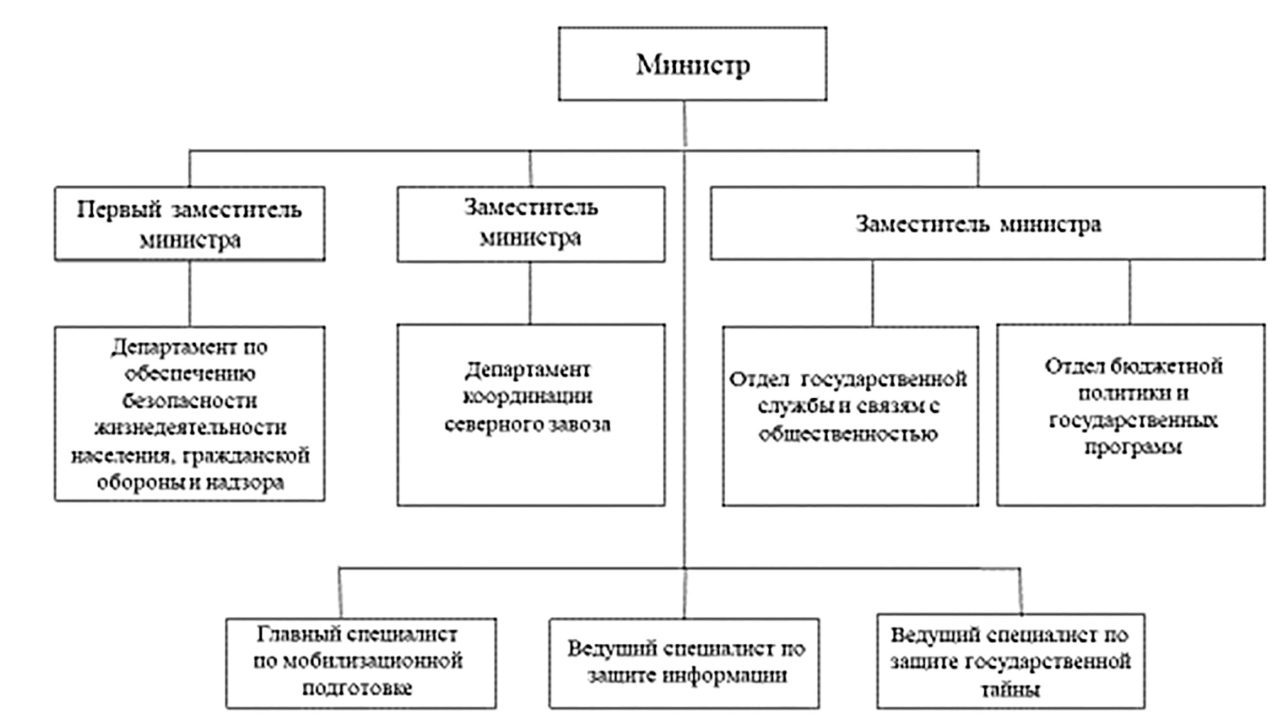 Министр

Первый заместитель министра

Заместитель министра

Заместитель министра

Департамент по обеспечению безопасности жизнедеятельности населения, гражданской обороны и надзора

Департамент координации северного завоза

Отдел государственной службы и связям с общественностью

Отдел бюджетной политики и государственных программ

Главный специалист по мобилизационной подготовке

Ведущий специалист по защите информации

Ведущий специалист по защите государственной тайны